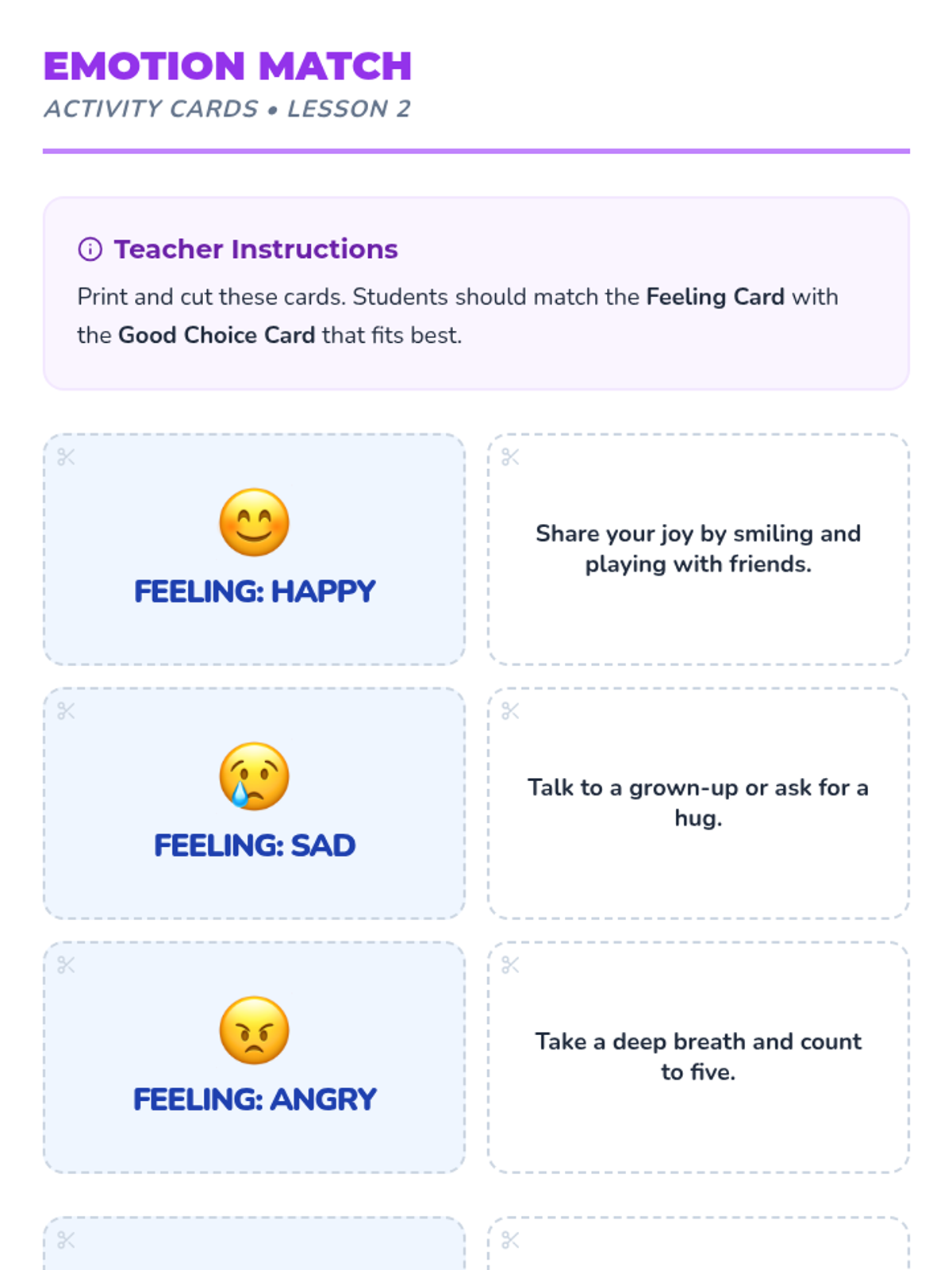 EMOTION MATCH
ACTIVITY CARDS • LESSON 2

Teacher Instructions

Print and cut these cards. Students should match the Feeling Card with the Good Choice Card that fits best.

FEELING: HAPPY

Share your joy by smiling and playing with friends.

FEELING: SAD

Talk to a grown-up or ask for a hug.

FEELING: ANGRY

Take a deep breath and count to five.